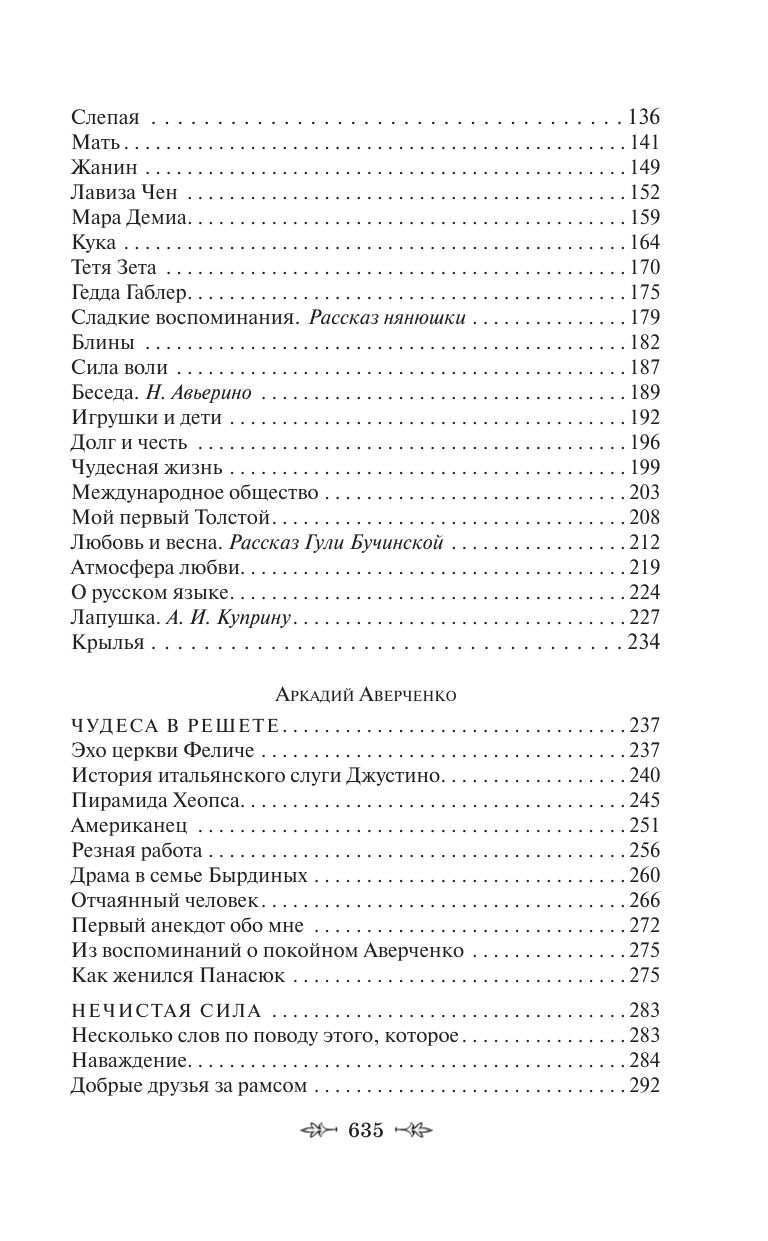 Слепая 136
Мать 141
Жанин 149
Лавиза Чен 152
Мара Демиа 159
Кука 164
Тетя Зета 170
Гедда Габлер 175
Сладкие воспоминания. Рассказ нянюшки 179
Блины 182
Сила воли 187
Беседа. Н. Авьерино 189
Игрушки и дети 192
Долг и честь 196
Чудесная жизнь 199
Международное общество 203
Мой первый Толстой 208
Любовь и весна. Рассказ Гули Бучинской 212
Атмосфера любви 219
О русском языке 224
Лапушка. А. И. Куприну 227
Крылья 234

Аркадий Аверченко

ЧУДЕСА В РЕШЕТЕ 237
Эхо церкви Феличе 237
История итальянского слуги Джустино 240
Пирамида Хеопса 245
Американец 251
Резная работа 256
Драма в семье Бырдиных 260
Отчаянный человек 266
Первый анекдот обо мне 272
Из воспоминаний о покойном Аверченко 275
Как женился Панасюк 275

НЕЧИСТАЯ СИЛА 283
Несколько слов по поводу этого, которое 283
Наваждение 284
Добрые друзья за рамсом 292

635